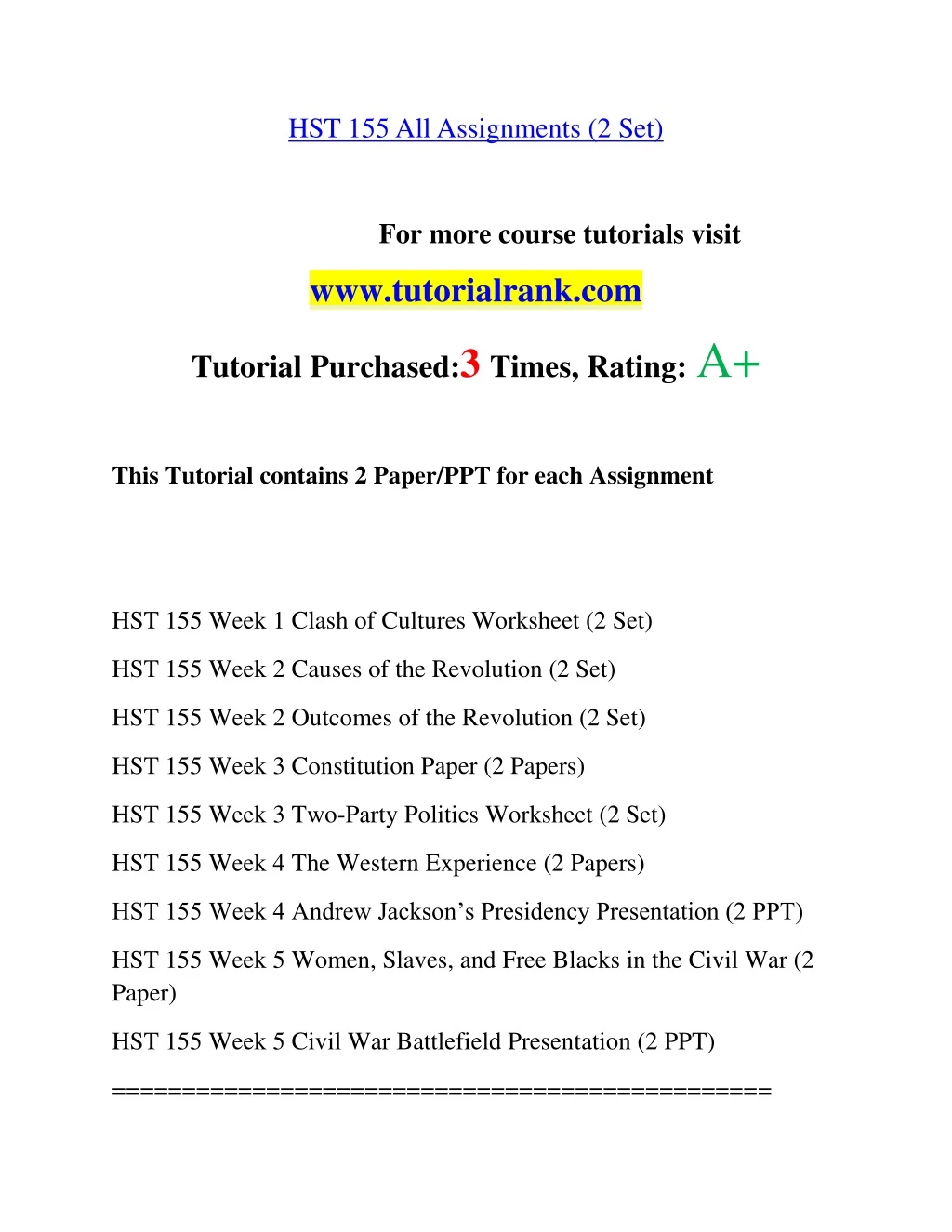 HST 155 All Assignments (2 Set)

For more course tutorials visit

www.tutorialrank.com

Tutorial Purchased:3 Times, Rating: A+

This Tutorial contains 2 Paper/PPT for each Assignment

HST 155 Week 1 Clash of Cultures Worksheet (2 Set)

HST 155 Week 2 Causes of the Revolution (2 Set)

HST 155 Week 2 Outcomes of the Revolution (2 Set)

HST 155 Week 3 Constitution Paper (2 Papers)

HST 155 Week 3 Two-Party Politics Worksheet (2 Set)

HST 155 Week 4 The Western Experience (2 Papers)

HST 155 Week 4 Andrew Jackson's Presidency Presentation (2 PPT)

HST 155 Week 5 Women, Slaves, and Free Blacks in the Civil War (2 Paper)

HST 155 Week 5 Civil War Battlefield Presentation (2 PPT)

==============================================